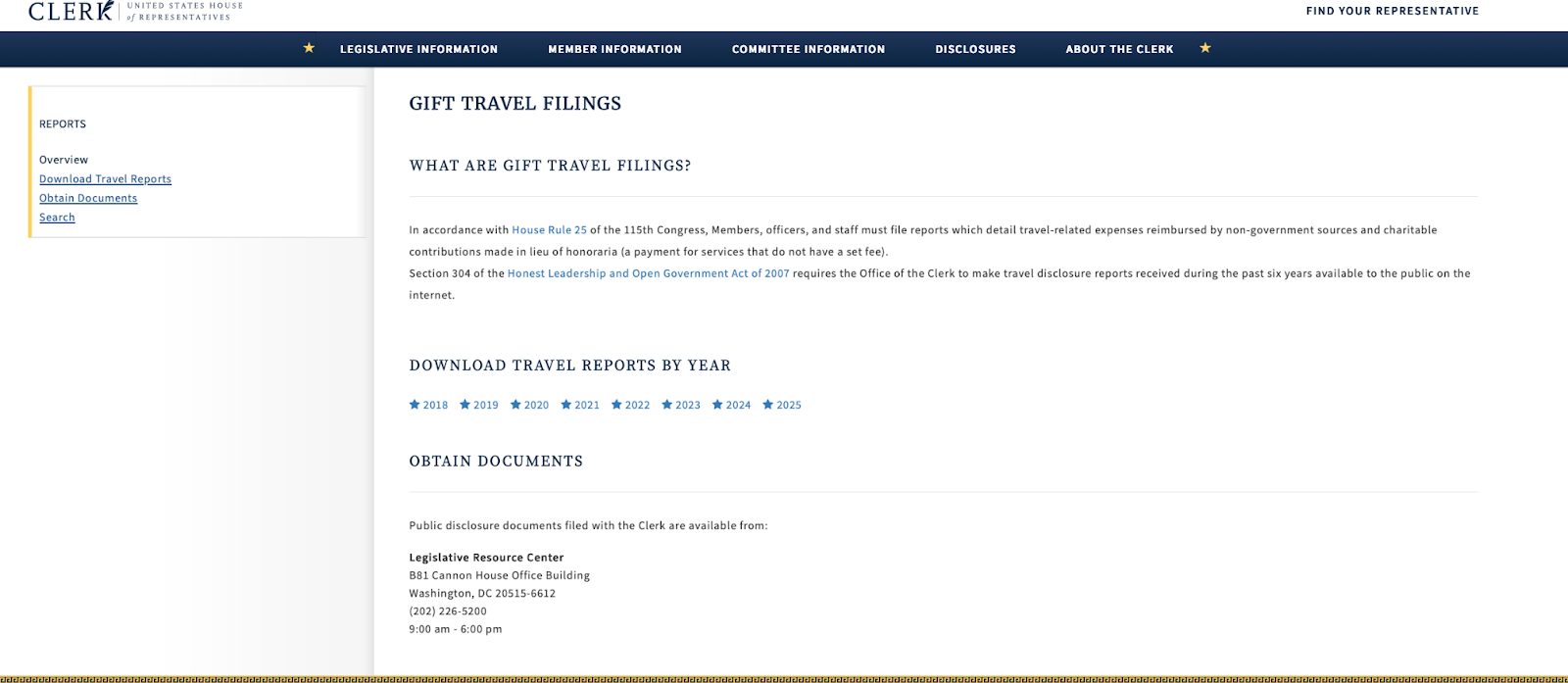 CLERK UNITED STATES HOUSE of REPRESENTATIVES

FIND YOUR REPRESENTATIVE

LEGISLATIVE INFORMATION MEMBER INFORMATION COMMITTEE INFORMATION DISCLOSURES ABOUT THE CLERK

REPORTS

Overview
Download Travel Reports
Obtain Documents
Search

GIFT TRAVEL FILINGS

WHAT ARE GIFT TRAVEL FILINGS?

In accordance with House Rule 25 of the 115th Congress, Members, officers, and staff must file reports which detail travel-related expenses reimbursed by non-government sources and charitable contributions made in lieu of honoraria (a payment for services that do not have a set fee).
Section 304 of the Honest Leadership and Open Government Act of 2007 requires the Office of the Clerk to make travel disclosure reports received during the past six years available to the public on the internet.

DOWNLOAD TRAVEL REPORTS BY YEAR

2018 2019 2020 2021 2022 2023 2024 2025

OBTAIN DOCUMENTS

Public disclosure documents filed with the Clerk are available from:

Legislative Resource Center
B81 Cannon House Office Building
Washington, DC 20515-6612
(202) 226-5200
9:00 am - 6:00 pm